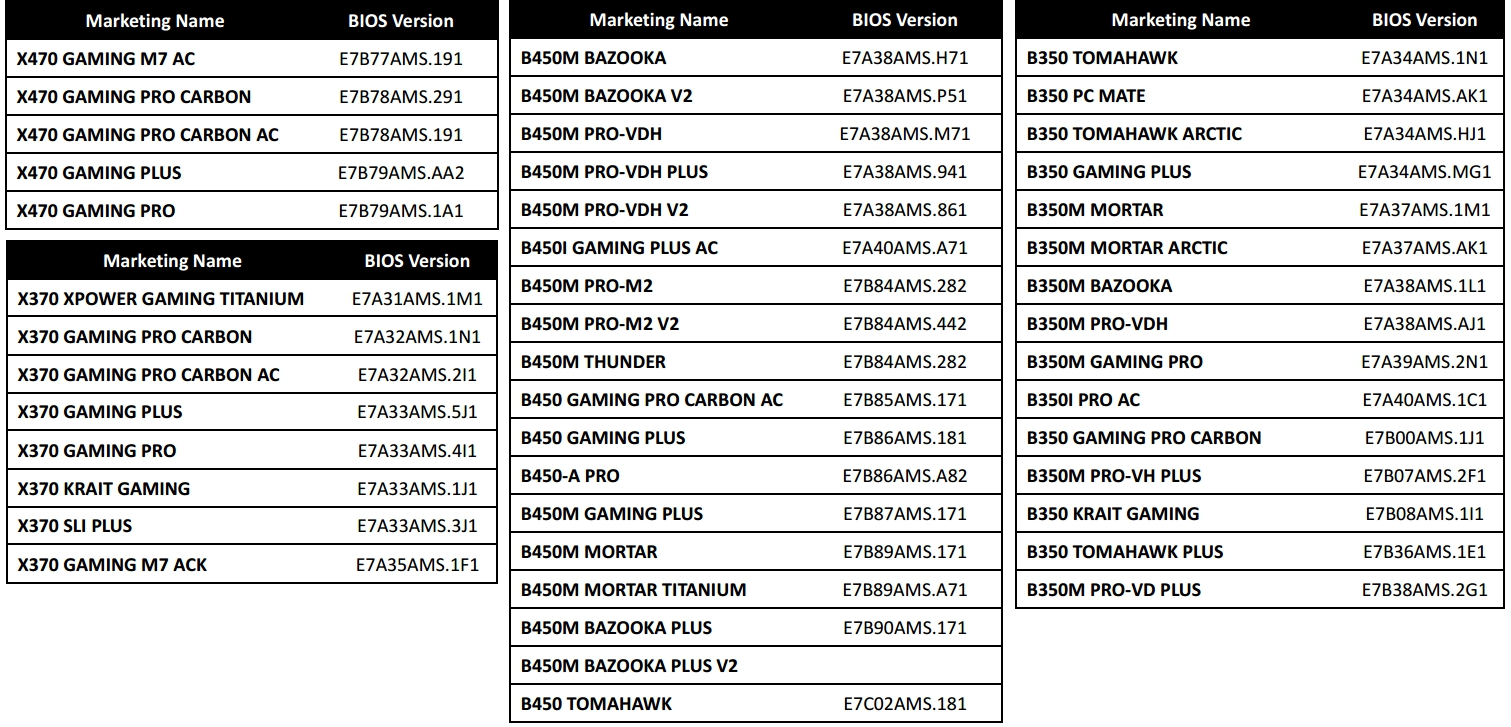 | Marketing Name | BIOS Version |
|---|---|
| X470 GAMING M7 AC | E7B77AMS.191 |
| X470 GAMING PRO CARBON | E7B78AMS.291 |
| X470 GAMING PRO CARBON AC | E7B78AMS.191 |
| X470 GAMING PLUS | E7B79AMS.AA2 |
| X470 GAMING PRO | E7B79AMS.1A1 |

| Marketing Name | BIOS Version |
|---|---|
| X370 XPOWER GAMING TITANIUM | E7A31AMS.1M1 |
| X370 GAMING PRO CARBON | E7A32AMS.1N1 |
| X370 GAMING PRO CARBON AC | E7A32AMS.2I1 |
| X370 GAMING PLUS | E7A33AMS.5J1 |
| X370 GAMING PRO | E7A33AMS.4I1 |
| X370 KRAIT GAMING | E7A33AMS.1J1 |
| X370 SLI PLUS | E7A33AMS.3J1 |
| X370 GAMING M7 ACK | E7A35AMS.1F1 |

| Marketing Name | BIOS Version |
|---|---|
| B450M BAZOOKA | E7A38AMS.H71 |
| B450M BAZOOKA V2 | E7A38AMS.P51 |
| B450M PRO-VDH | E7A38AMS.M71 |
| B450M PRO-VDH PLUS | E7A38AMS.941 |
| B450M PRO-VDH V2 | E7A38AMS.861 |
| B450I GAMING PLUS AC | E7A40AMS.A71 |
| B450M PRO-M2 | E7B84AMS.282 |
| B450M PRO-M2 V2 | E7B84AMS.442 |
| B450M THUNDER | E7B84AMS.282 |
| B450 GAMING PRO CARBON AC | E7B85AMS.171 |
| B450 GAMING PLUS | E7B86AMS.181 |
| B450-A PRO | E7B86AMS.A82 |
| B450M GAMING PLUS | E7B87AMS.171 |
| B450M MORTAR | E7B89AMS.171 |
| B450M MORTAR TITANIUM | E7B89AMS.A71 |
| B450M BAZOOKA PLUS | E7B90AMS.171 |
| B450M BAZOOKA PLUS V2 | |
| B450 TOMAHAWK | E7C02AMS.181 |

| Marketing Name | BIOS Version |
|---|---|
| B350 TOMAHAWK | E7A34AMS.1N1 |
| B350 PC MATE | E7A34AMS.AK1 |
| B350 TOMAHAWK ARCTIC | E7A34AMS.HJ1 |
| B350 GAMING PLUS | E7A34AMS.MG1 |
| B350M MORTAR | E7A37AMS.1M1 |
| B350M MORTAR ARCTIC | E7A37AMS.AK1 |
| B350M BAZOOKA | E7A38AMS.1L1 |
| B350M PRO-VDH | E7A38AMS.AJ1 |
| B350M GAMING PRO | E7A39AMS.2N1 |
| B350I PRO AC | E7A40AMS.1C1 |
| B350 GAMING PRO CARBON | E7B00AMS.1J1 |
| B350M PRO-VH PLUS | E7B07AMS.2F1 |
| B350 KRAIT GAMING | E7B08AMS.1I1 |
| B350 TOMAHAWK PLUS | E7B36AMS.1E1 |
| B350M PRO-VD PLUS | E7B38AMS.2G1 |